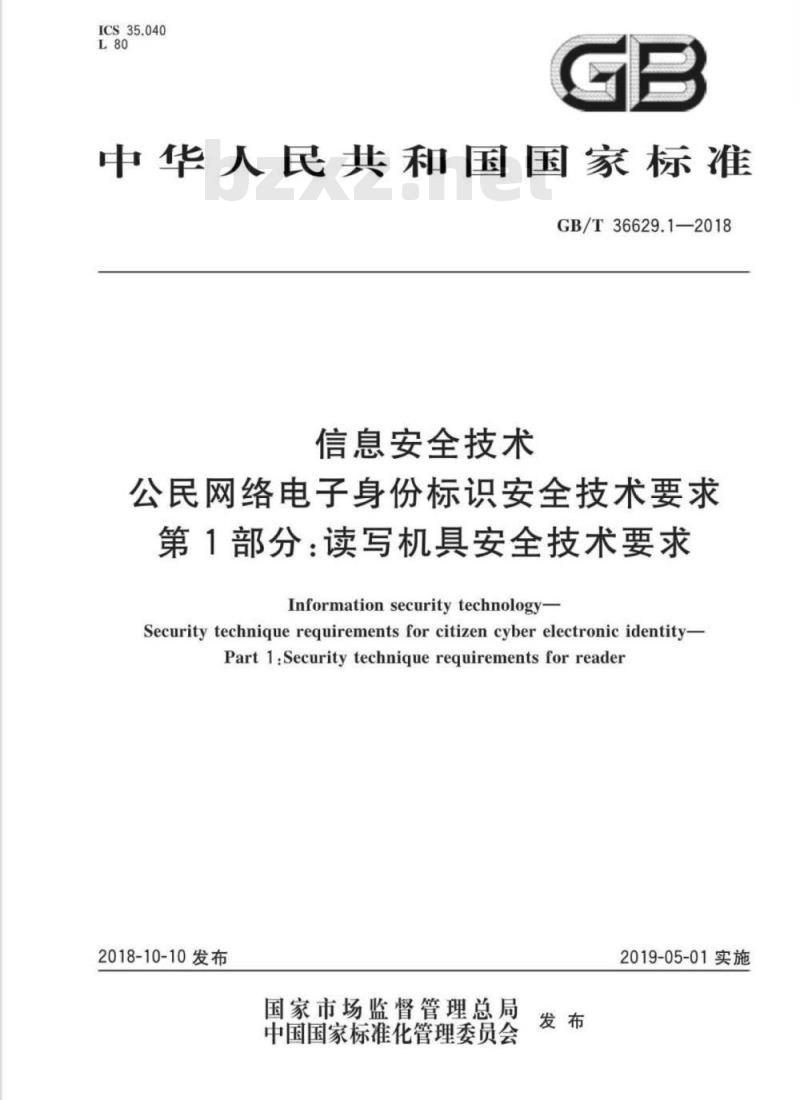 ICS 35.040
L 80

GB

中华人民共和国国家标准

bzxz.net

GB/T 36629.1—2018

信息安全技术
公民网络电子身份标识安全技术要求
第1部分:读写机具安全技术要求

Information security technology—
Security technique requirements for citizen cyber electronic identity—
Part 1:Security technique requirements for reader

2018-10-10 发布

2019-05-01 实施

国家市场监督管理总局
中国国家标准化管理委员会 发布